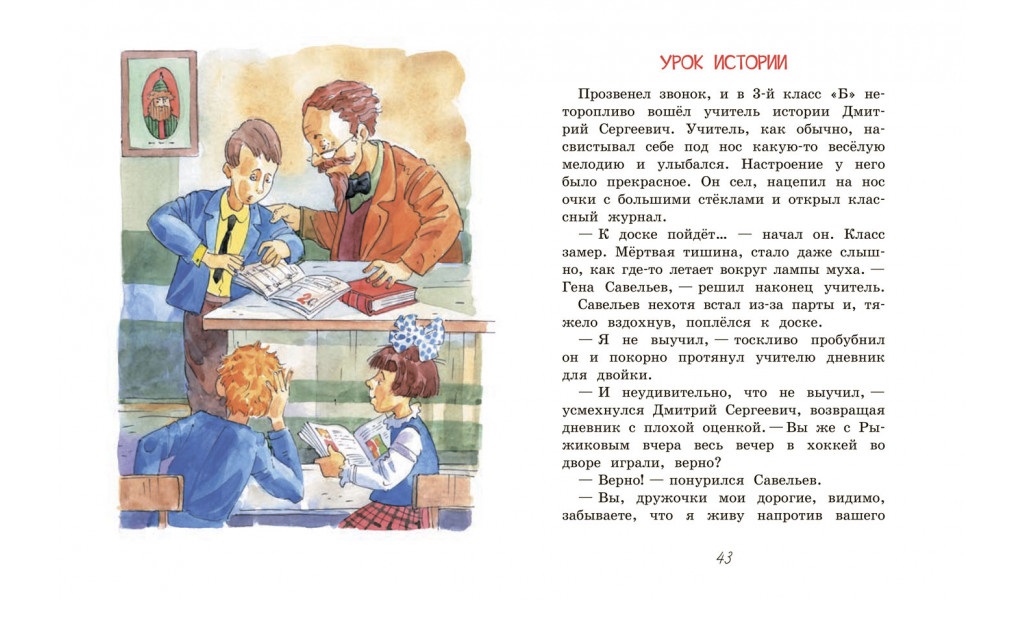 УРОК ИСТОРИИ

Прозвенел звонок, и в 3-й класс «Б» неторопливо вошёл учитель истории Дмитрий Сергеевич. Учитель, как обычно, насвистывал себе под нос какую-то весёлую мелодию и улыбался. Настроение у него было прекрасное. Он сел, нацепил на нос очки с большими стёклами и открыл классный журнал.

— К доске пойдёт... — начал он. Класс замер. Мёртвая тишина, стало даже слышно, как где-то летает вокруг лампы муха. — Гена Савельев, — решил наконец учитель.

Савельев нехотя встал из-за парты и, тяжело вздохнув, поплёлся к доске.

— Я не выучил, — тоскливо пробубнил он и покорно протянул учителю дневник для двойки.

— И неудивительно, что не выучил, — усмехнулся Дмитрий Сергеевич, возвращая дневник с плохой оценкой. — Вы же с Рыжиковым вчера весь вечер в хоккей во дворе играли, верно?

— Верно! — понурился Савельев.

— Вы, дружочки мои дорогие, видимо, забываете, что я живу напротив вашего

43